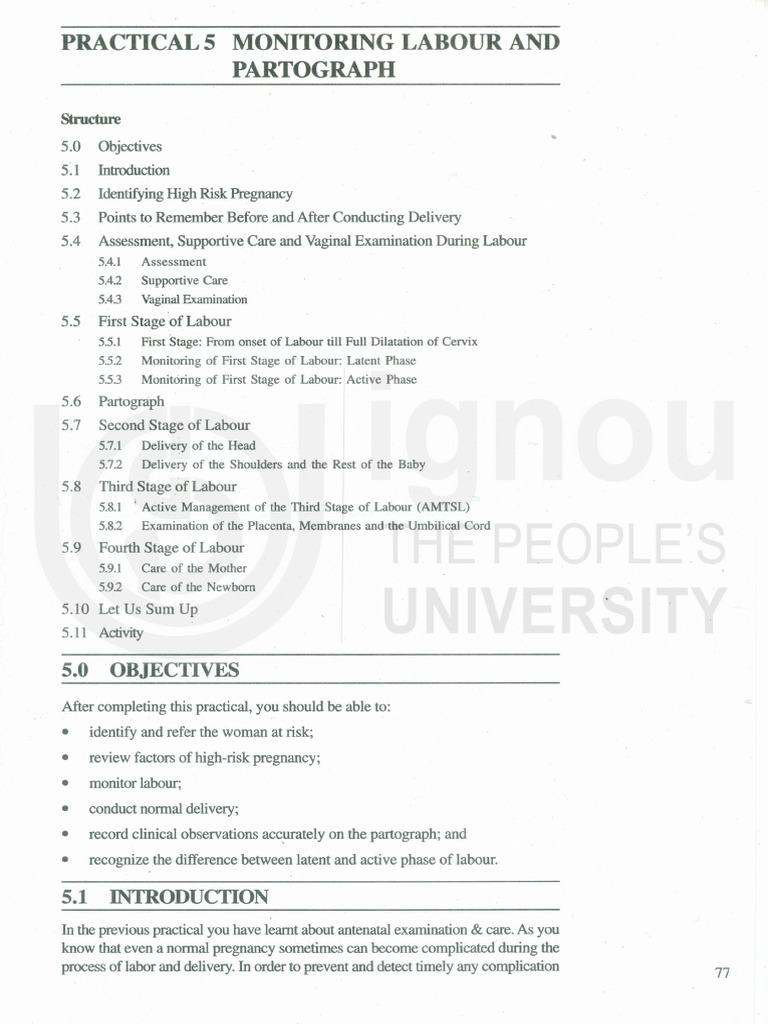 PRACTICAL 5 MONITORING LABOUR AND PARTOGRAPH

Structure

5.0 Objectives
5.1 Introduction
5.2 Identifying High Risk Pregnancy
5.3 Points to Remember Before and After Conducting Delivery
5.4 Assessment, Supportive Care and Vaginal Examination During Labour
5.4.1 Assessment
5.4.2 Supportive Care
5.4.3 Vaginal Examination
5.5 First Stage of Labour
5.5.1 First Stage: From onset of Labour till Full Dilatation of Cervix
5.5.2 Monitoring of First Stage of Labour: Latent Phase
5.5.3 Monitoring of First Stage of Labour: Active Phase
5.6 Partograph
5.7 Second Stage of Labour
5.7.1 Delivery of the Head
5.7.2 Delivery of the Shoulders and the Rest of the Baby
5.8 Third Stage of Labour
5.8.1 Active Management of the Third Stage of Labour (AMTSL)
5.8.2 Examination of the Placenta, Membranes and the Umbilical Cord
5.9 Fourth Stage of Labour
5.9.1 Care of the Mother
5.9.2 Care of the Newborn
5.10 Let Us Sum Up
5.11 Activity

ignou THE PEOPLE'S UNIVERSITY

5.0 OBJECTIVES

After completing this practical, you should be able to:
• identify and refer the woman at risk;
• review factors of high-risk pregnancy;
• monitor labour;
• conduct normal delivery;
• record clinical observations accurately on the partograph; and
• recognize the difference between latent and active phase of labour.

5.1 INTRODUCTION

In the previous practical you have learnt about antenatal examination & care. As you know that even a normal pregnancy sometimes can become complicated during the process of labor and delivery. In order to prevent and detect timely any complication

77